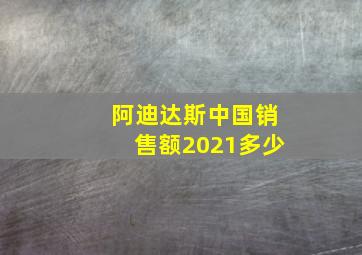 阿迪达斯中国销售额2021多少